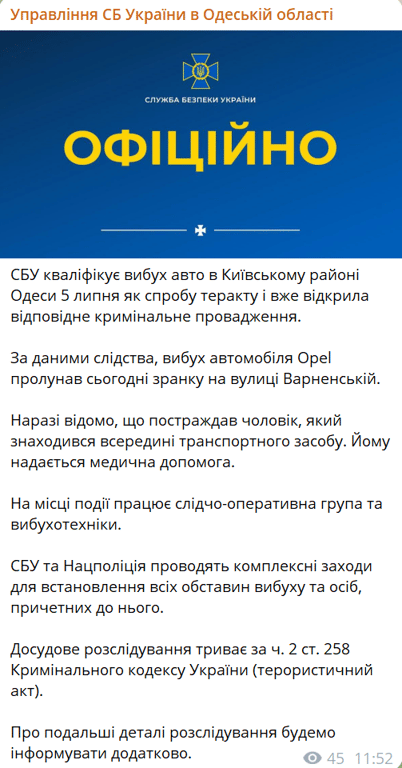 Управління СБ України в Одеській області

СЛУЖБА БЕЗПЕКИ УКРАЇНИ

ОФІЦІЙНО

СБУ кваліфікує вибух авто в Київському районі Одеси 5 липня як спробу теракту і вже відкрила відповідне кримінальне провадження.

За даними слідства, вибух автомобіля Opel пролунав сьогодні зранку на вулиці Варненській.

Наразі відомо, що постраждав чоловік, який знаходився всередині транспортного засобу. Йому надається медична допомога.

На місці події працює слідчо-оперативна група та вибухотехніки.

СБУ та Нацполіція проводять комплексні заходи для встановлення всіх обставин вибуху та осіб, причетних до нього.

Досудове розслідування триває за ч. 2 ст. 258 Кримінального кодексу України (терористичний акт).

Про подальші деталі розслідування будемо інформувати додатково.

45 11:52